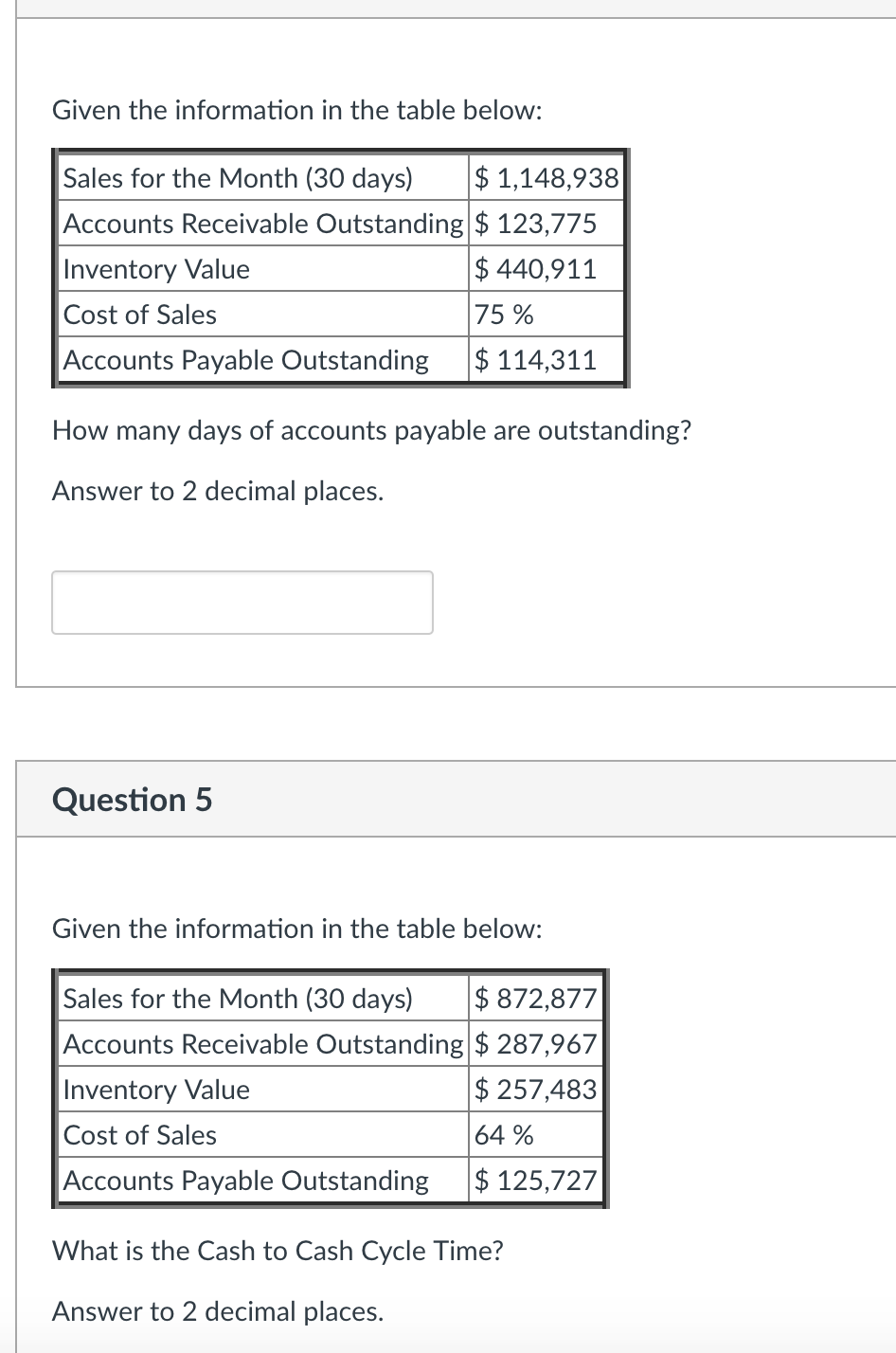 Given the information in the table below:

| | |
|---|---|
| Sales for the Month (30 days) | \$ 1,148,938 |
| Accounts Receivable Outstanding | \$ 123,775 |
| Inventory Value | \$ 440,911 |
| Cost of Sales | 75 % |
| Accounts Payable Outstanding | \$ 114,311 |

How many days of accounts payable are outstanding?

Answer to 2 decimal places.

Question 5

Given the information in the table below:

| | |
|---|---|
| Sales for the Month (30 days) | \$ 872,877 |
| Accounts Receivable Outstanding | \$ 287,967 |
| Inventory Value | \$ 257,483 |
| Cost of Sales | 64 % |
| Accounts Payable Outstanding | \$ 125,727 |

What is the Cash to Cash Cycle Time?

Answer to 2 decimal places.